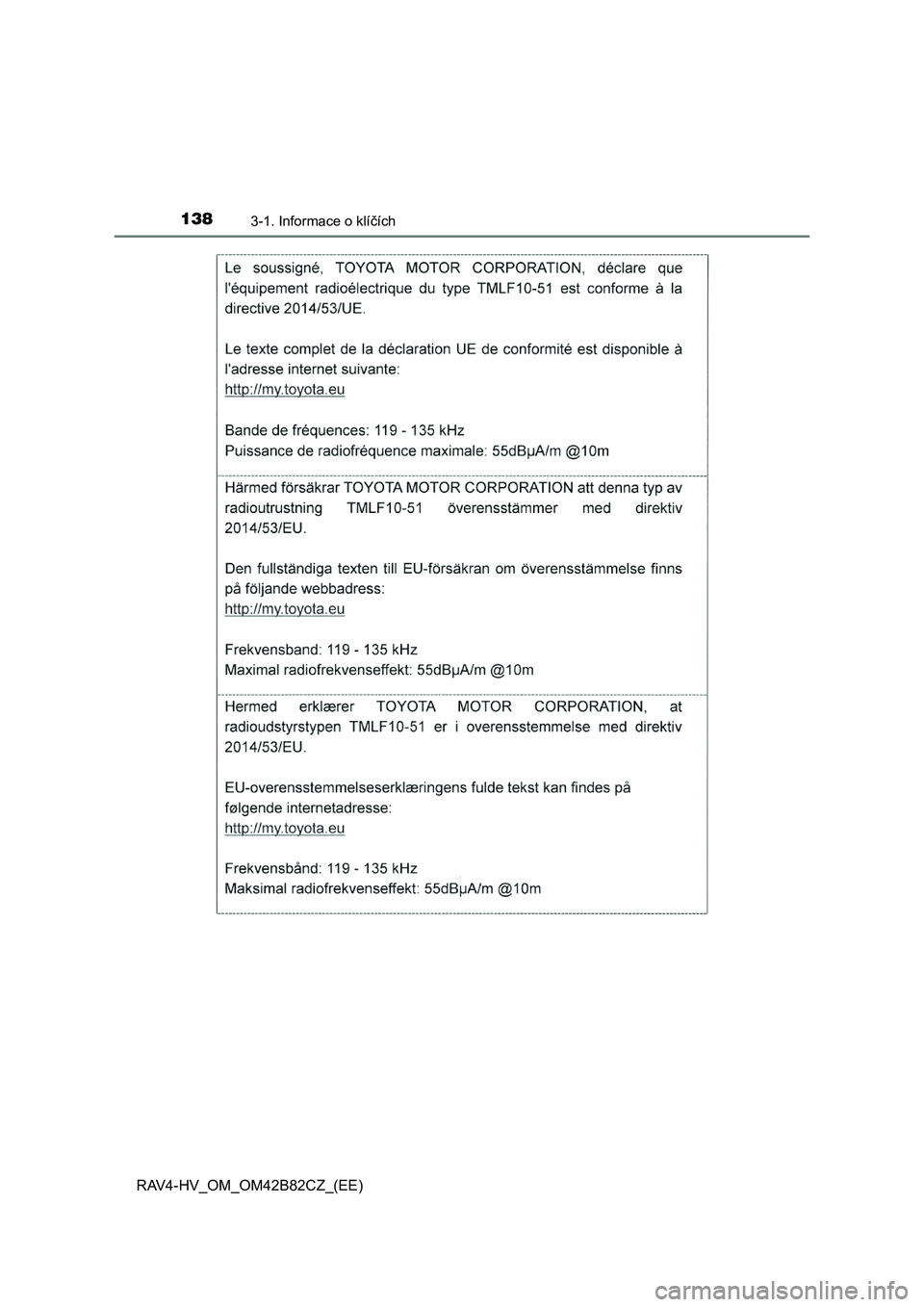 138 3-1. Informace o klíčích

Le soussigné, TOYOTA MOTOR CORPORATION, déclare que l'équipement radioélectrique du type TMLF10-51 est conforme à la directive 2014/53/UE.

Le texte complet de la déclaration UE de conformité est disponible à l'adresse internet suivante:
http://my.toyota.eu

Bande de fréquences: 119 - 135 kHz
Puissance de radiofréquence maximale: 55dBμA/m @10m

Härmed försäkrar TOYOTA MOTOR CORPORATION att denna typ av radioutrustning TMLF10-51 överensstämmer med direktiv 2014/53/EU.

Den fullständiga texten till EU-försäkran om överensstämmelse finns på följande webbadress:
http://my.toyota.eu

Frekvensband: 119 - 135 kHz
Maximal radiofrekvenseffekt: 55dBμA/m @10m

Hermed erklærer TOYOTA MOTOR CORPORATION, at radioudstyrstypen TMLF10-51 er i overensstemmelse med direktiv 2014/53/EU.

EU-overensstemmelseserklæringens fulde tekst kan findes på følgende internetadresse:
http://my.toyota.eu

Frekvensbånd: 119 - 135 kHz
Maksimal radiofrekvenseffekt: 55dBμA/m @10m

RAV4-HV_OM_OM42B82CZ_(EE)

carmanualsonline.info